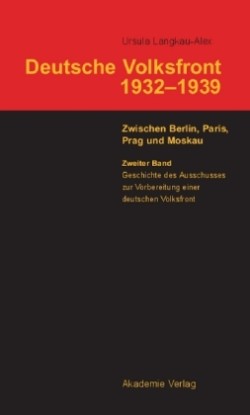 Ursula Langkau-Alex

Deutsche Volksfront 1932–1939

Zwischen Berlin, Paris, Prag und Moskau

Zweiter Band
Geschichte des Ausschusses zur Vorbereitung einer deutschen Volksfront

Akademie Verlag